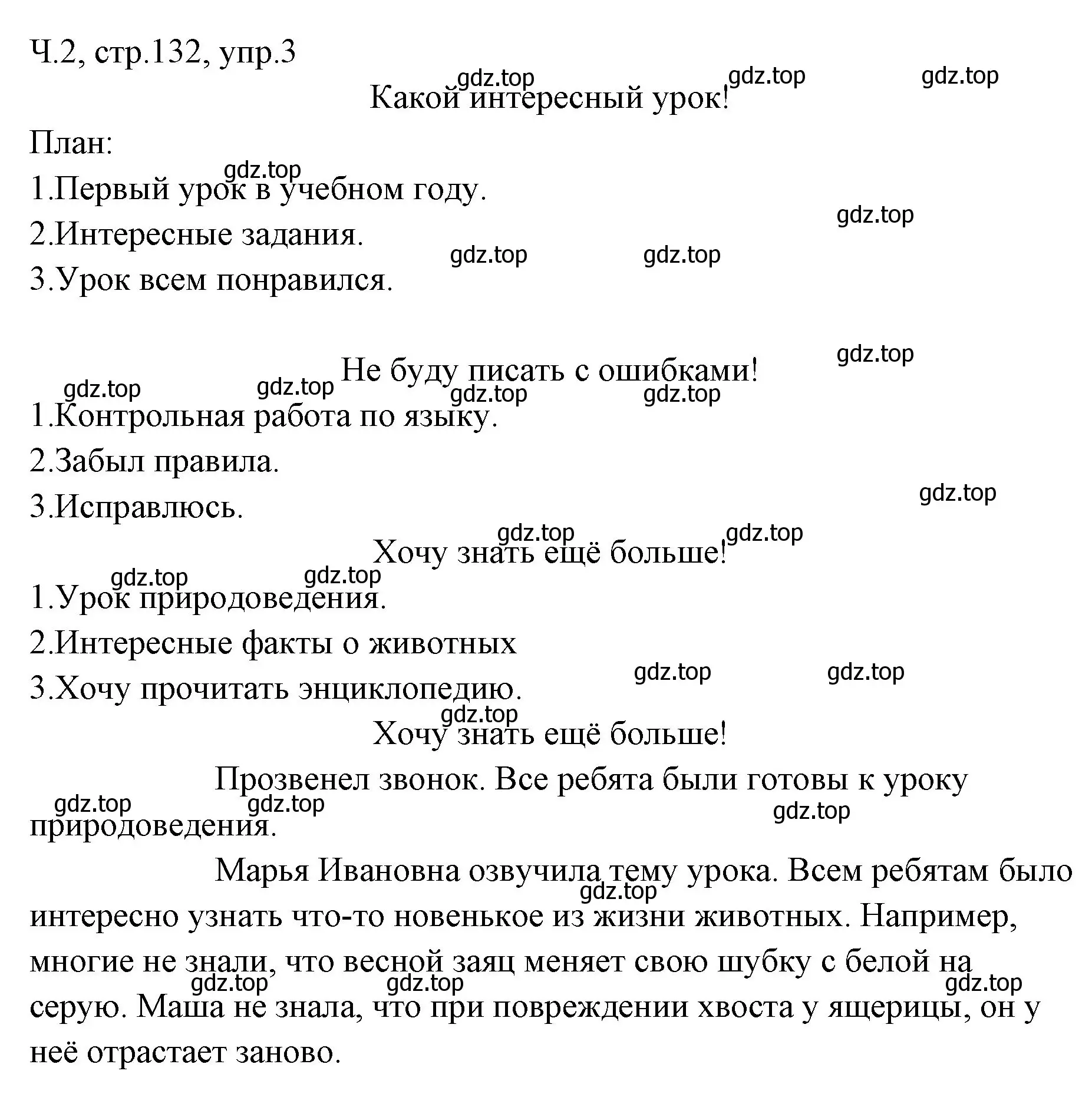 Ч.2, стр.132, упр.3

gdz.top gdz.top gdz.top

Какой интересный урок!

План:

gdz.top

1.Первый урок в учебном году.

gdz.top

2.Интересные задания.

gdz.top gdz.top

3.Урок всем понравился.

gdz.top

Не буду писать с ошибками!

gdz.top gdz.top gdz.top gdz.top

1.Контрольная работа по языку.

2.Забыл правила.

gdz.top

3.Исправлюсь.

gdz.top gdz.top

Хочу знать ещё больше!

gdz.top gdz.top

1.Урок природоведения.

2.Интересные факты о животных

gdz.top gdz.top

3.Хочу прочитать энциклопедию.

gdz.top

Хочу знать ещё больше!

Прозвенел звонок. Все ребята были готовы к уроку природоведения.

gdz.top gdz.top gdz.top

Марья Ивановна озвучила тему урока. Всем ребятам было интересно узнать что-то новенькое из жизни животных. Например, многие не знали, что весной заяц меняет свою шубку с белой на серую. Маша не знала, что при повреждении хвоста у ящерицы, он у неё отрастает заново.

gdz.top

gdz.top gdz.top gdz.top